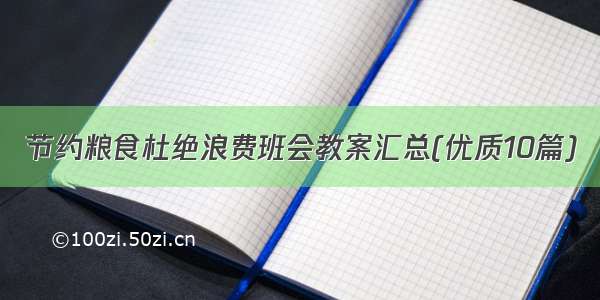 节约粮食杜绝浪费班会教案汇总(优质10篇)

©100zi.50zi.cn